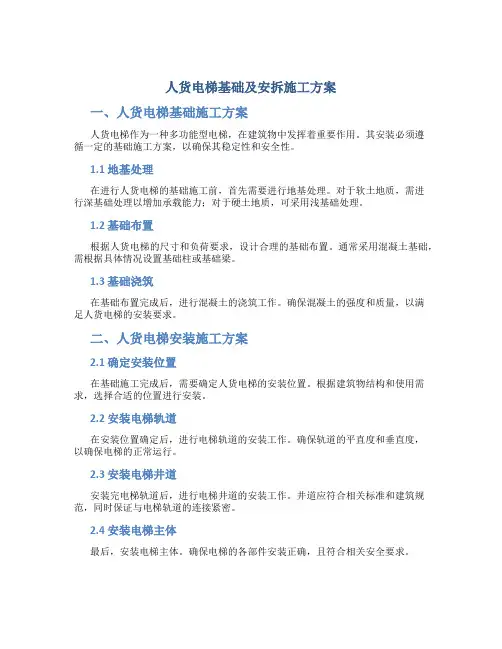 人货电梯基础及安拆施工方案

一、人货电梯基础施工方案

人货电梯作为一种多功能型电梯，在建筑物中发挥着重要作用。其安装必须遵循一定的基础施工方案，以确保其稳定性和安全性。

1.1 地基处理

在进行人货电梯的基础施工前，首先需要进行地基处理。对于软土地质，需进行深基础处理以增加承载能力；对于硬土地质，可采用浅基础处理。

1.2 基础布置

根据人货电梯的尺寸和负荷要求，设计合理的基础布置。通常采用混凝土基础，需根据具体情况设置基础柱或基础梁。

1.3 基础浇筑

在基础布置完成后，进行混凝土的浇筑工作。确保混凝土的强度和质量，以满足人货电梯的安装要求。

二、人货电梯安装施工方案

2.1 确定安装位置

在基础施工完成后，需要确定人货电梯的安装位置。根据建筑物结构和使用需求，选择合适的位置进行安装。

2.2 安装电梯轨道

在安装位置确定后，进行电梯轨道的安装工作。确保轨道的平直度和垂直度，以确保电梯的正常运行。

2.3 安装电梯井道

安装完电梯轨道后，进行电梯井道的安装工作。井道应符合相关标准和建筑规范，同时保证与电梯轨道的连接紧密。

2.4 安装电梯主体

最后，安装电梯主体。确保电梯的各部件安装正确，且符合相关安全要求。